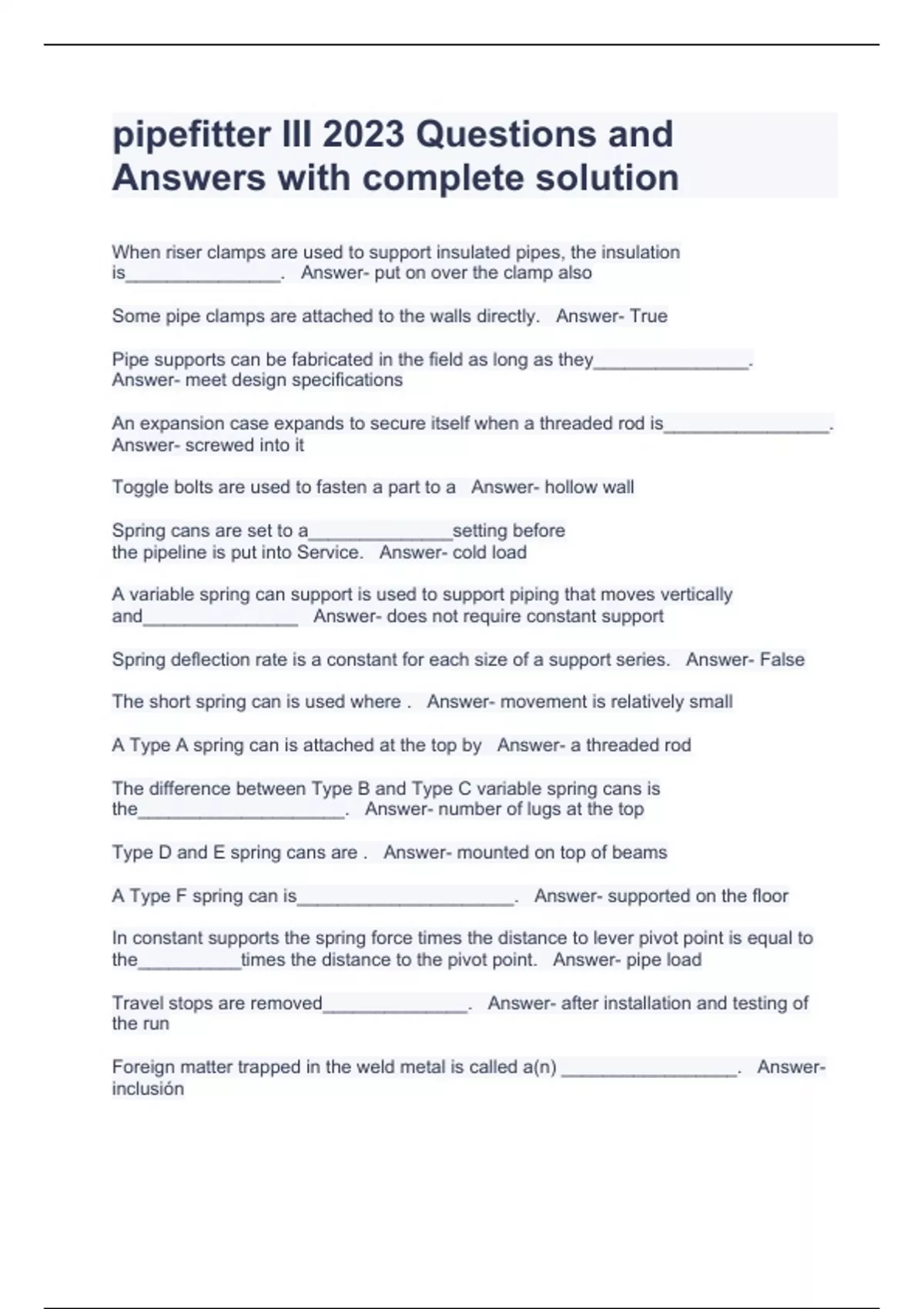 pipefitter III 2023 Questions and Answers with complete solution

When riser clamps are used to support insulated pipes, the insulation is_______________. Answer- put on over the clamp also

Some pipe clamps are attached to the walls directly. Answer- True

Pipe supports can be fabricated in the field as long as they_______________. Answer- meet design specifications

An expansion case expands to secure itself when a threaded rod is________________. Answer- screwed into it

Toggle bolts are used to fasten a part to a Answer- hollow wall

Spring cans are set to a______________setting before the pipeline is put into Service. Answer- cold load

A variable spring can support is used to support piping that moves vertically and_______________ Answer- does not require constant support

Spring deflection rate is a constant for each size of a support series. Answer- False

The short spring can is used where . Answer- movement is relatively small

A Type A spring can is attached at the top by Answer- a threaded rod

The difference between Type B and Type C variable spring cans is the____________________. Answer- number of lugs at the top

Type D and E spring cans are . Answer- mounted on top of beams

A Type F spring can is_____________________. Answer- supported on the floor

In constant supports the spring force times the distance to lever pivot point is equal to the__________times the distance to the pivot point. Answer- pipe load

Travel stops are removed______________. Answer- after installation and testing of the run

Foreign matter trapped in the weld metal is called a(n) _________________. Answer- inclusión